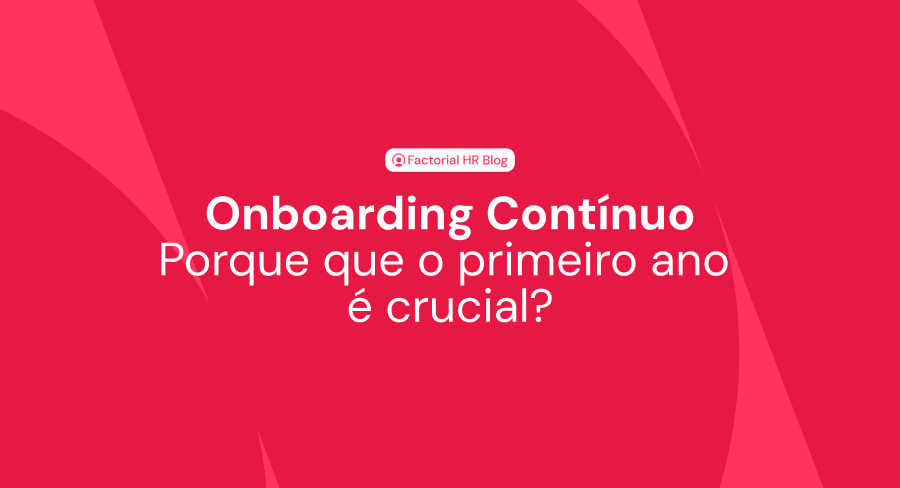 Factorial HR Blog

Onboarding Contínuo
Porque que o primeiro ano é crucial?